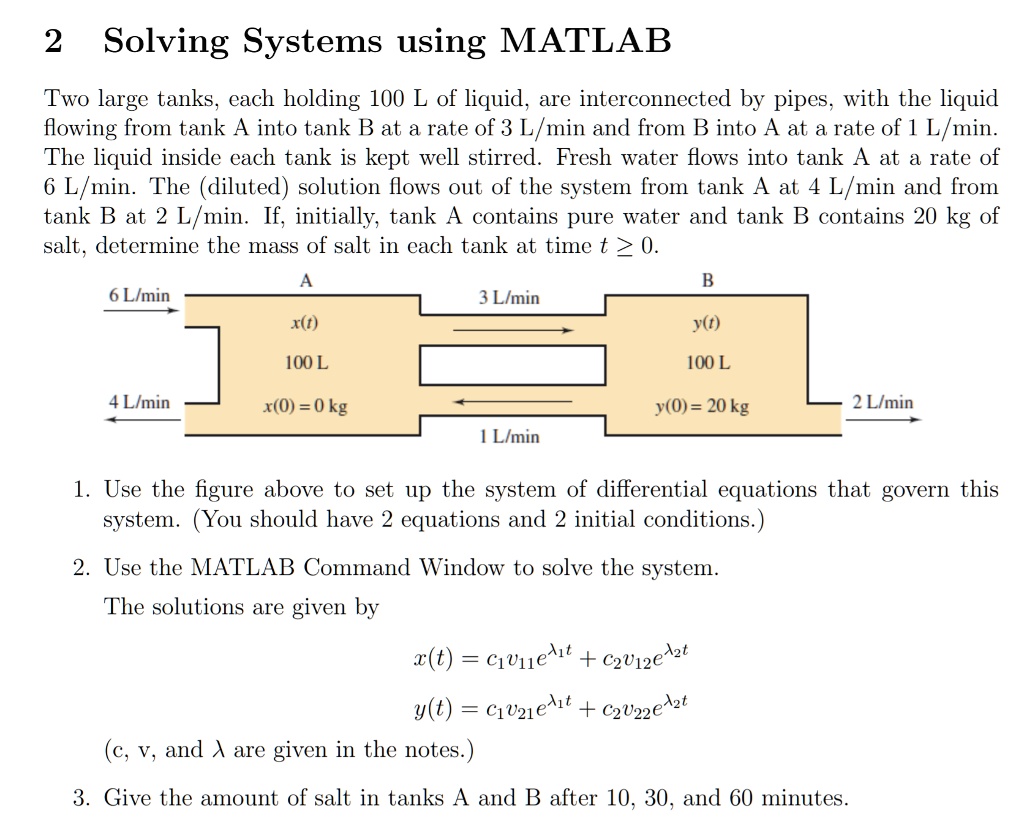 2 Solving Systems using MATLAB

Two large tanks, each holding 100 L of liquid, are interconnected by pipes, with the liquid flowing from tank A into tank B at a rate of 3 L/min and from B into A at a rate of 1 L/min. The liquid inside each tank is kept well stirred. Fresh water flows into tank A at a rate of 6 L/min. The (diluted) solution flows out of the system from tank A at 4 L/min and from tank B at 2 L/min. If, initially, tank A contains pure water and tank B contains 20 kg of salt, determine the mass of salt in each tank at time $t \geq 0$.

A

B

6 L/min

3 L/min

$x(t)$

$y(t)$

100 L

100 L

4 L/min

$x(0) = 0$ kg

$y(0) = 20$ kg

2 L/min

1 L/min

1. Use the figure above to set up the system of differential equations that govern this system. (You should have 2 equations and 2 initial conditions.)

2. Use the MATLAB Command Window to solve the system.

The solutions are given by

$x(t) = c_1 v_{11} e^{\lambda_1 t} + c_2 v_{12} e^{\lambda_2 t}$

$y(t) = c_1 v_{21} e^{\lambda_1 t} + c_2 v_{22} e^{\lambda_2 t}$

(c, v, and $\lambda$ are given in the notes.)

3. Give the amount of salt in tanks A and B after 10, 30, and 60 minutes.